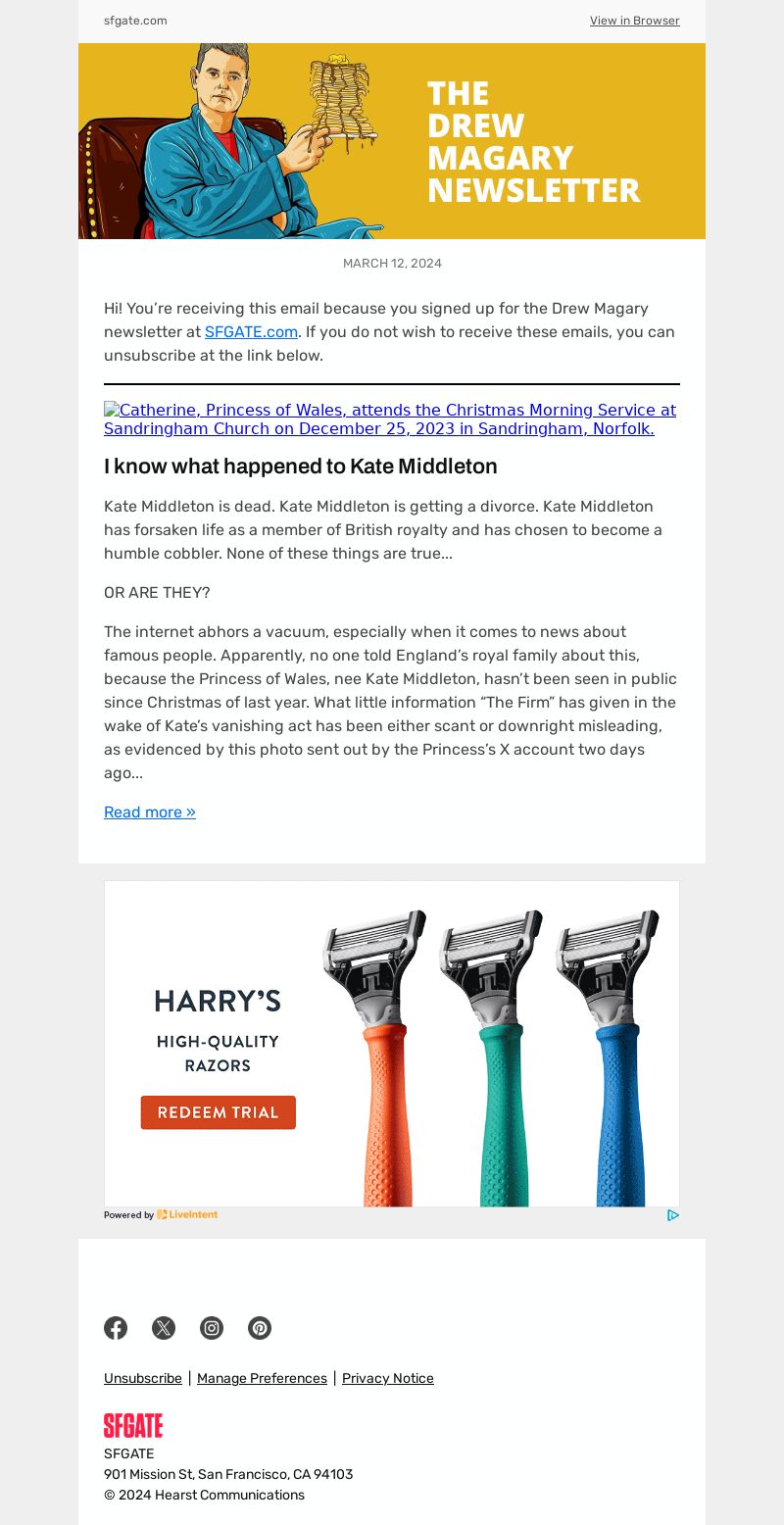 sfgate.com

View in Browser

THE DREW MAGARY NEWSLETTER

MARCH 12, 2024

Hi! You're receiving this email because you signed up for the Drew Magary newsletter at SFGATE.com. If you do not wish to receive these emails, you can unsubscribe at the link below.

Catherine, Princess of Wales, attends the Christmas Morning Service at Sandringham Church on December 25, 2023 in Sandringham, Norfolk.

I know what happened to Kate Middleton

Kate Middleton is dead. Kate Middleton is getting a divorce. Kate Middleton has forsaken life as a member of British royalty and has chosen to become a humble cobbler. None of these things are true...

OR ARE THEY?

The internet abhors a vacuum, especially when it comes to news about famous people. Apparently, no one told England's royal family about this, because the Princess of Wales, nee Kate Middleton, hasn't been seen in public since Christmas of last year. What little information "The Firm" has given in the wake of Kate's vanishing act has been either scant or downright misleading, as evidenced by this photo sent out by the Princess's X account two days ago...

Read more »

HARRY'S

HIGH-QUALITY RAZORS

REDEEM TRIAL

Powered by LiveIntent

Unsubscribe | Manage Preferences | Privacy Notice

SFGATE

SFGATE
901 Mission St, San Francisco, CA 94103
© 2024 Hearst Communications